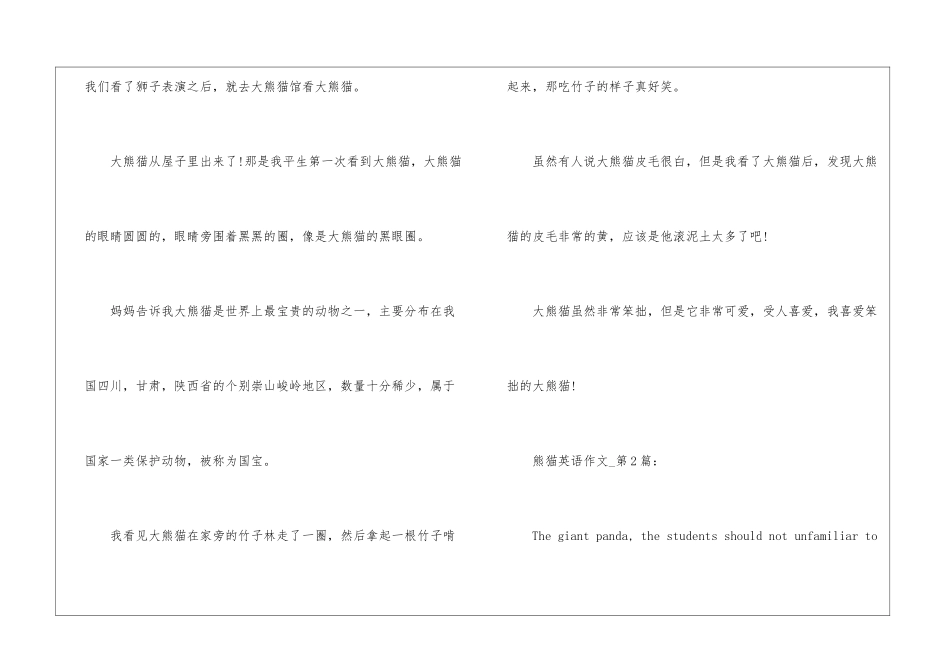 我们看了狮子表演之后，就去大熊猫馆看大熊猫。

大熊猫从屋子里出来了!那是我平生第一次看到大熊猫，大熊猫的眼睛圆圆的，眼睛旁围着黑黑的圈，像是大熊猫的黑眼圈。

妈妈告诉我大熊猫是世界上最宝贵的动物之一，主要分布在我国四川，甘肃，陕西省的个别崇山峻岭地区，数量十分稀少，属于国家一类保护动物，被称为国宝。

我看见大熊猫在家旁的竹子林走了一圈，然后拿起一根竹子啃起来，那吃竹子的样子真好笑。

虽然有人说大熊猫皮毛很白，但是我看了大熊猫后，发现大熊猫的皮毛非常的黄，应该是他滚泥土太多了吧!

大熊猫虽然非常笨拙，但是它非常可爱，受人喜爱，我喜爱笨拙的大熊猫!

熊猫英语作文_第2篇：

The giant panda, the students should not unfamiliar to